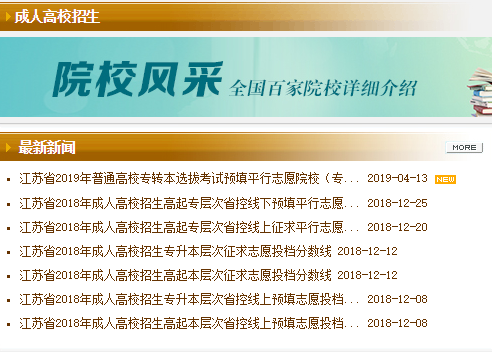 成人高校招生

院校风采 全国百家院校详细介绍

最新新闻

MORE

江苏省2019年普通高校专转本选拔考试预填平行志愿院校（专... 2019-04-13 NEW

江苏省2018年成人高校招生高起专层次省控线下预填平行志愿... 2018-12-25

江苏省2018年成人高校招生高起专层次省控线上征求平行志愿... 2018-12-20

江苏省2018年成人高校招生专升本层次征求志愿投档分数线 2018-12-12

江苏省2018年成人高校招生高起本层次征求志愿投档分数线 2018-12-12

江苏省2018年成人高校招生专升本层次省控线上预填志愿投档... 2018-12-08

江苏省2018年成人高校招生高起本层次省控线上预填志愿投档... 2018-12-08